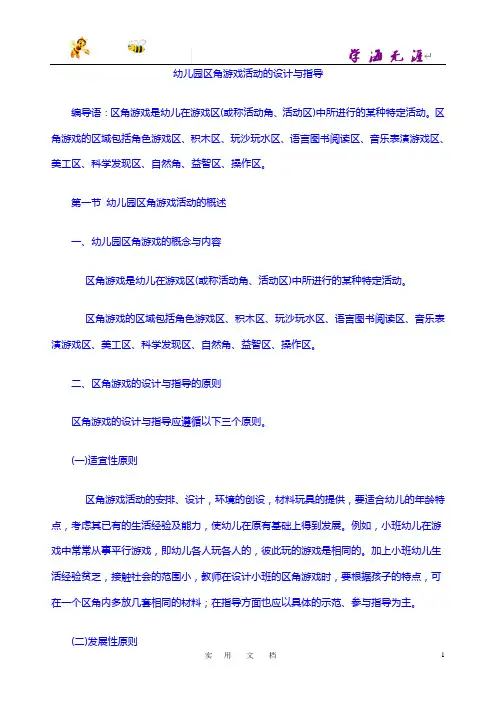 学海无涯

幼儿园区角游戏活动的设计与指导

编导语：区角游戏是幼儿在游戏区(或称活动角、活动区)中所进行的某种特定活动。区角游戏的区域包括角色游戏区、积木区、玩沙玩水区、语言图书阅读区、音乐表演游戏区、美工区、科学发现区、自然角、益智区、操作区。

第一节 幼儿园区角游戏活动的概述

一、幼儿园区角游戏的概念与内容

区角游戏是幼儿在游戏区(或称活动角、活动区)中所进行的某种特定活动。

区角游戏的区域包括角色游戏区、积木区、玩沙玩水区、语言图书阅读区、音乐表演游戏区、美工区、科学发现区、自然角、益智区、操作区。

二、区角游戏的设计与指导的原则

区角游戏的设计与指导应遵循以下三个原则。

(一)适宜性原则

区角游戏活动的安排、设计，环境的创设，材料玩具的提供，要适合幼儿的年龄特点，考虑其已有的生活经验及能力，使幼儿在原有基础上得到发展。例如，小班幼儿在游戏中常常从事平行游戏，即幼儿各人玩各人的，彼此玩的游戏是相同的。加上小班幼儿生活经验贫乏，接触社会的范围小，教师在设计小班的区角游戏时，要根据孩子的特点，可在一个区角内多放几套相同的材料；在指导方面也应以具体的示范、参与指导为主。

(二)发展性原则

实 用 文 档

1